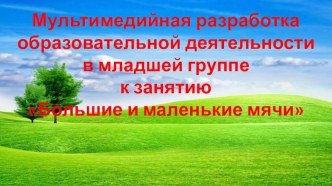 Мультимедийная разработка образовательной деятельности в младшей группе к занятию «Большие и маленькие мячи»